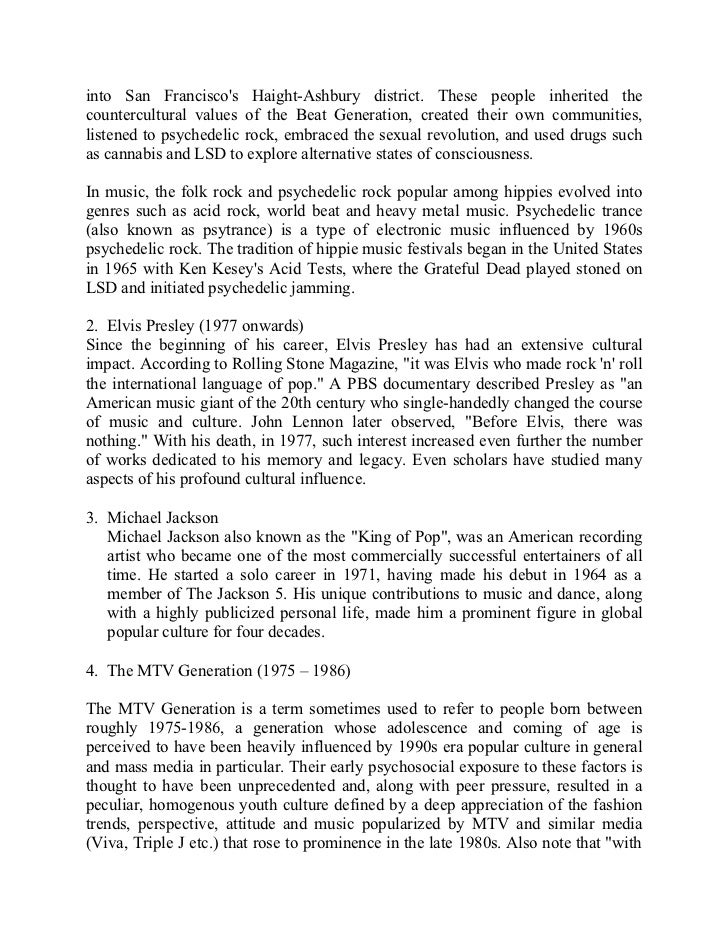 into San Francisco's Haight-Ashbury district. These people inherited the countercultural values of the Beat Generation, created their own communities, listened to psychedelic rock, embraced the sexual revolution, and used drugs such as cannabis and LSD to explore alternative states of consciousness.

In music, the folk rock and psychedelic rock popular among hippies evolved into genres such as acid rock, world beat and heavy metal music. Psychedelic trance (also known as psytrance) is a type of electronic music influenced by 1960s psychedelic rock. The tradition of hippie music festivals began in the United States in 1965 with Ken Kesey's Acid Tests, where the Grateful Dead played stoned on LSD and initiated psychedelic jamming.

2. Elvis Presley (1977 onwards)
Since the beginning of his career, Elvis Presley has had an extensive cultural impact. According to Rolling Stone Magazine, "it was Elvis who made rock 'n' roll the international language of pop." A PBS documentary described Presley as "an American music giant of the 20th century who single-handedly changed the course of music and culture. John Lennon later observed, "Before Elvis, there was nothing." With his death, in 1977, such interest increased even further the number of works dedicated to his memory and legacy. Even scholars have studied many aspects of his profound cultural influence.

3. Michael Jackson
Michael Jackson also known as the "King of Pop", was an American recording artist who became one of the most commercially successful entertainers of all time. He started a solo career in 1971, having made his debut in 1964 as a member of The Jackson 5. His unique contributions to music and dance, along with a highly publicized personal life, made him a prominent figure in global popular culture for four decades.

4. The MTV Generation (1975 – 1986)

The MTV Generation is a term sometimes used to refer to people born between roughly 1975-1986, a generation whose adolescence and coming of age is perceived to have been heavily influenced by 1990s era popular culture in general and mass media in particular. Their early psychosocial exposure to these factors is thought to have been unprecedented and, along with peer pressure, resulted in a peculiar, homogenous youth culture defined by a deep appreciation of the fashion trends, perspective, attitude and music popularized by MTV and similar media (Viva, Triple J etc.) that rose to prominence in the late 1980s. Also note that "with